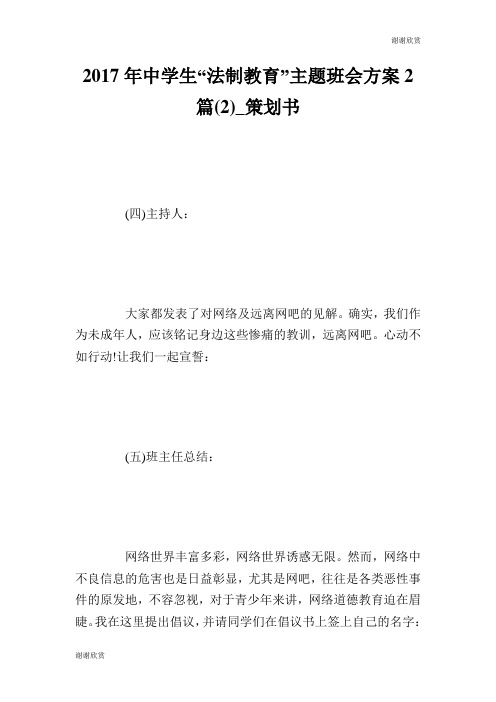 谢谢欣赏

2017 年中学生“法制教育”主题班会方案 2 篇(2)_策划书

(四)主持人：

大家都发表了对网络及远离网吧的见解。确实，我们作为未成年人，应该铭记身边这些惨痛的教训，远离网吧。心动不如行动!让我们一起宣誓：

(五)班主任总结：

网络世界丰富多彩，网络世界诱惑无限。然而，网络中不良信息的危害也是日益彰显，尤其是网吧，往往是各类恶性事件的原发地，不容忽视，对于青少年来讲，网络道德教育迫在眉睫。我在这里提出倡议，并请同学们在倡议书上签上自己的名字：

谢谢欣赏